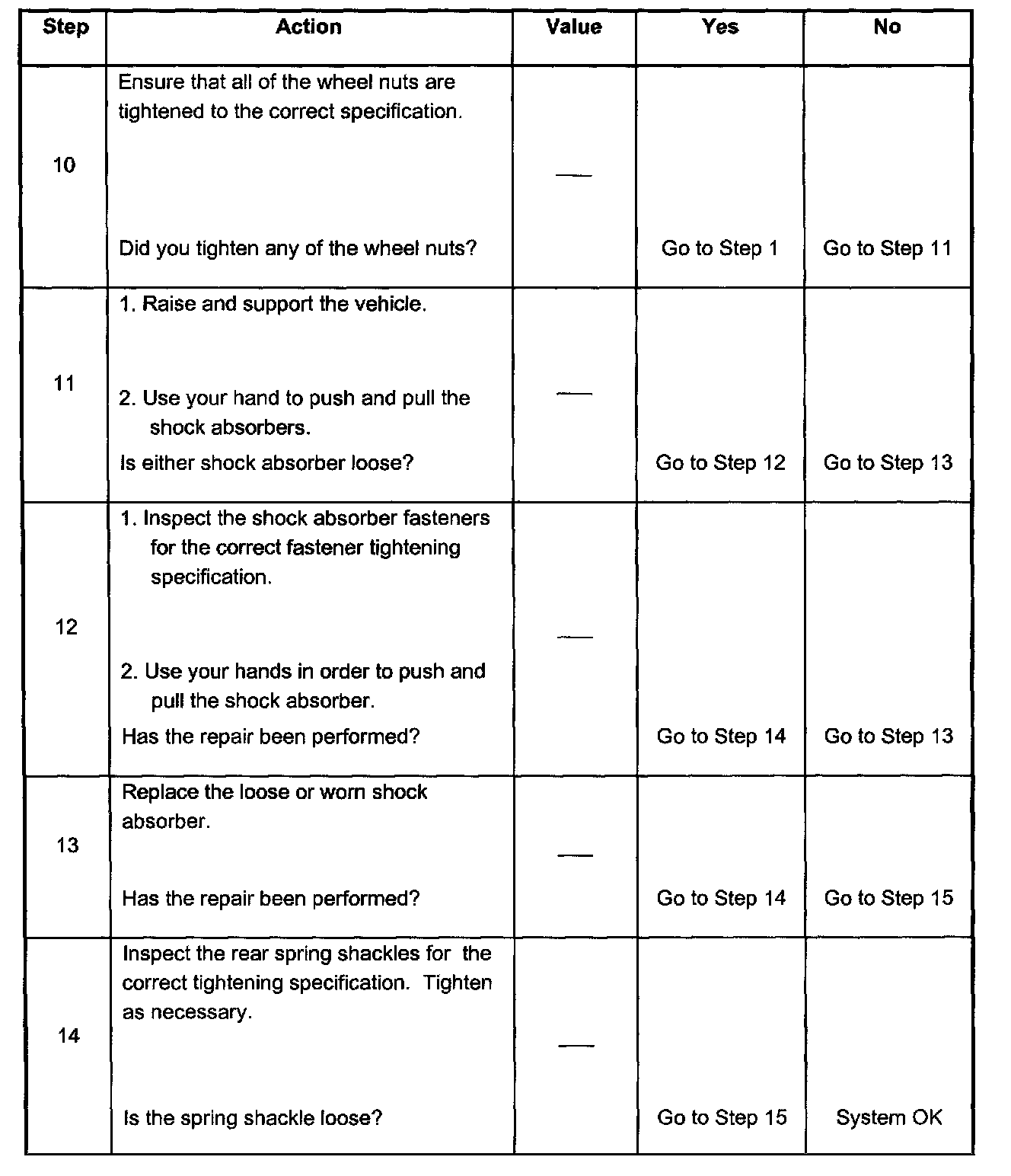 | Step | Action | Value | Yes | No |
|---|---|---|---|---|
| 10 | Ensure that all of the wheel nuts are tightened to the correct specification. Did you tighten any of the wheel nuts? | — | Go to Step 1 | Go to Step 11 |
| 11 | 1. Raise and support the vehicle. 2. Use your hand to push and pull the shock absorbers. Is either shock absorber loose? | — | Go to Step 12 | Go to Step 13 |
| 12 | 1. Inspect the shock absorber fasteners for the correct fastener tightening specification. 2. Use your hands in order to push and pull the shock absorber. Has the repair been performed? | — | Go to Step 14 | Go to Step 13 |
| 13 | Replace the loose or worn shock absorber. Has the repair been performed? | — | Go to Step 14 | Go to Step 15 |
| 14 | Inspect the rear spring shackles for the correct tightening specification. Tighten as necessary. Is the spring shackle loose? | — | Go to Step 15 | System OK |